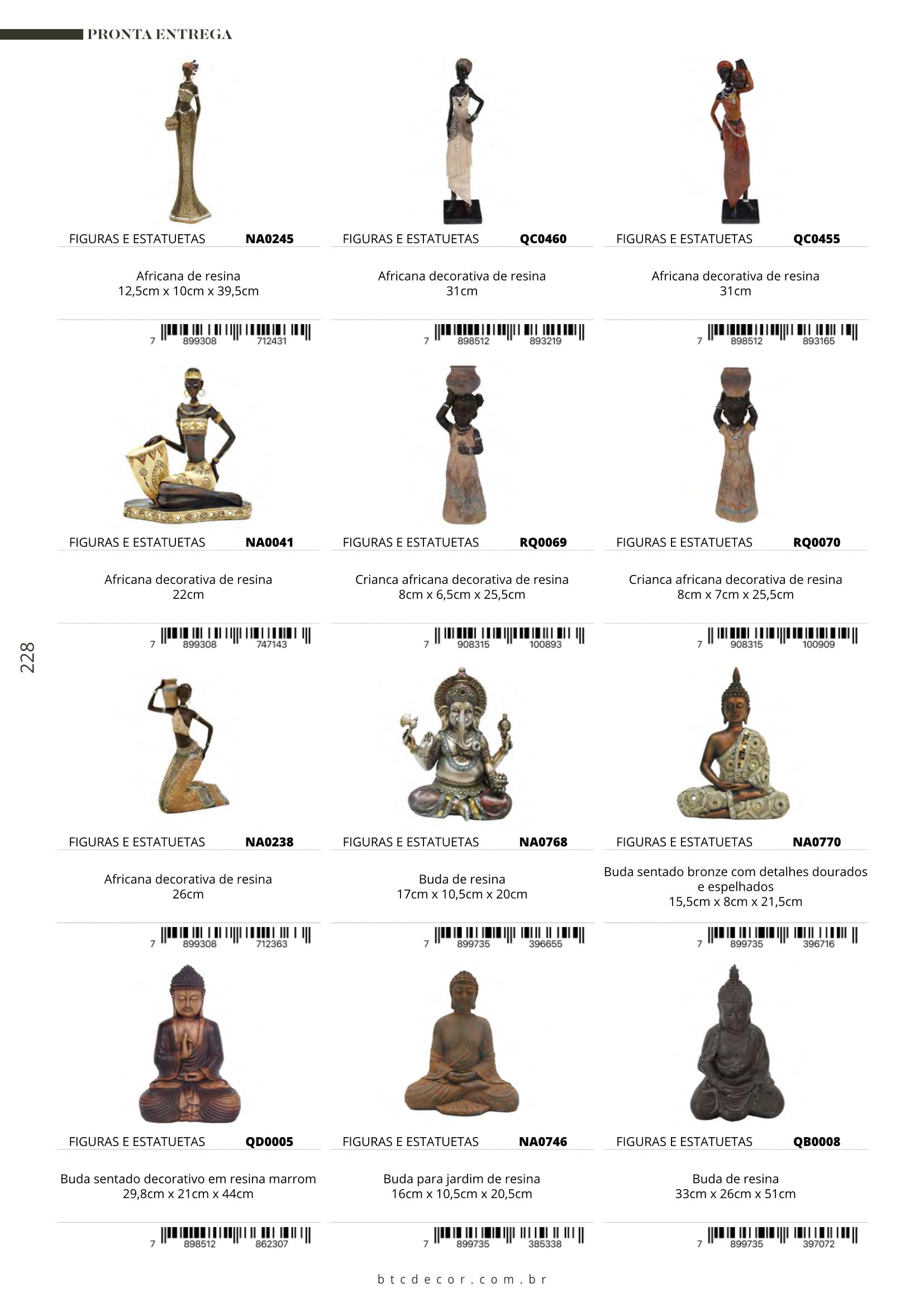 PRONTA ENTREGA

FIGURAS E ESTATUETAS NA0245

Africana de resina
12,5cm x 10cm x 39,5cm

7 899308 712431

FIGURAS E ESTATUETAS QC0460

Africana decorativa de resina
31cm

7 898512 893219

FIGURAS E ESTATUETAS QC0455

Africana decorativa de resina
31cm

7 898512 893165

FIGURAS E ESTATUETAS NA0041

Africana decorativa de resina
22cm

7 899308 747143

FIGURAS E ESTATUETAS RQ0069

Crianca africana decorativa de resina
8cm x 6,5cm x 25,5cm

7 908315 100893

FIGURAS E ESTATUETAS RQ0070

Crianca africana decorativa de resina
8cm x 7cm x 25,5cm

7 908315 100909

228

FIGURAS E ESTATUETAS NA0238

Africana decorativa de resina
26cm

7 899308 712363

FIGURAS E ESTATUETAS NA0768

Buda de resina
17cm x 10,5cm x 20cm

7 899735 396655

FIGURAS E ESTATUETAS NA0770

Buda sentado bronze com detalhes dourados e espelhados
15,5cm x 8cm x 21,5cm

7 899735 396716

FIGURAS E ESTATUETAS QD0005

Buda sentado decorativo em resina marrom
29,8cm x 21cm x 44cm

7 898512 862307

FIGURAS E ESTATUETAS NA0746

Buda para jardim de resina
16cm x 10,5cm x 20,5cm

7 899735 385338

FIGURAS E ESTATUETAS QB0008

Buda de resina
33cm x 26cm x 51cm

7 899735 397072

btcdecor.com.br